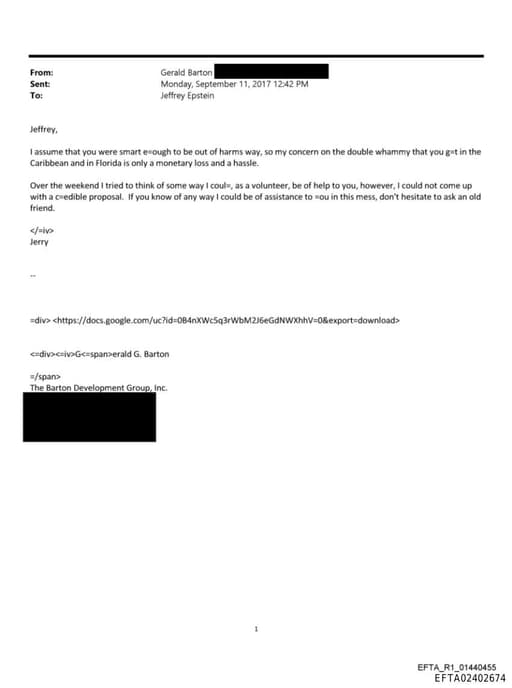 From: Gerald Barton
Sent: Monday, September 11, 2017 12:42 PM
To: Jeffrey Epstein

Jeffrey,

I assume that you were smart e=ough to be out of harms way, so my concern on the double whammy that you g=t in the Caribbean and in Florida is only a monetary loss and a hassle.

Over the weekend I tried to think of some way I coul=, as a volunteer, be of help to you, however, I could not come up with a c=edible proposal. If you know of any way I could be of assistance to =ou in this mess, don't hesitate to ask an old friend.

</=iv>
Jerry

--

=div> <https://docs.google.com/uc?id=0B4nXWc5q3rWbM2J6eGdNWXhhV=0&export=download>

<=div><=iv>G<=span>erald G. Barton

=/span>
The Barton Development Group, Inc.

1

EFTA_R1_01440455
EFTA02402674